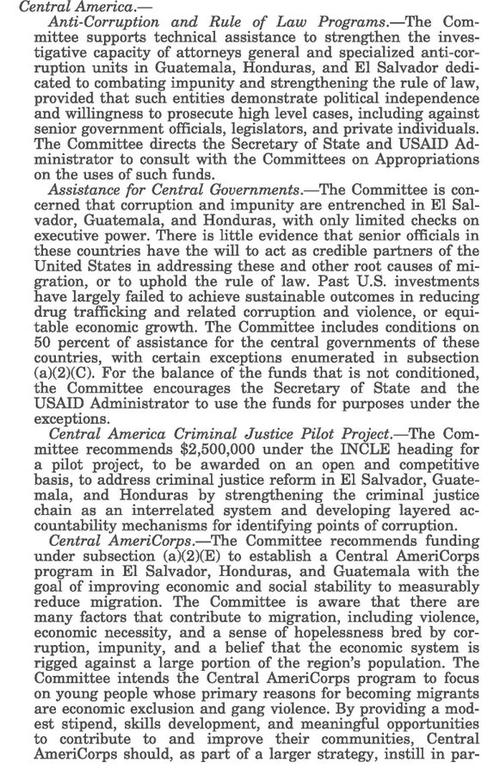 Central America.—

Anti-Corruption and Rule of Law Programs.—The Committee supports technical assistance to strengthen the investigative capacity of attorneys general and specialized anti-corruption units in Guatemala, Honduras, and El Salvador dedicated to combating impunity and strengthening the rule of law, provided that such entities demonstrate political independence and willingness to prosecute high level cases, including against senior government officials, legislators, and private individuals. The Committee directs the Secretary of State and USAID Administrator to consult with the Committees on Appropriations on the uses of such funds.

Assistance for Central Governments.—The Committee is concerned that corruption and impunity are entrenched in El Salvador, Guatemala, and Honduras, with only limited checks on executive power. There is little evidence that senior officials in these countries have the will to act as credible partners of the United States in addressing these and other root causes of migration, or to uphold the rule of law. Past U.S. investments have largely failed to achieve sustainable outcomes in reducing drug trafficking and related corruption and violence, or equitable economic growth. The Committee includes conditions on 50 percent of assistance for the central governments of these countries, with certain exceptions enumerated in subsection (a)(2)(C). For the balance of the funds that is not conditioned, the Committee encourages the Secretary of State and the USAID Administrator to use the funds for purposes under the exceptions.

Central America Criminal Justice Pilot Project.—The Committee recommends $2,500,000 under the INCLE heading for a pilot project, to be awarded on an open and competitive basis, to address criminal justice reform in El Salvador, Guatemala, and Honduras by strengthening the criminal justice chain as an interrelated system and developing layered accountability mechanisms for identifying points of corruption.

Central AmeriCorps.—The Committee recommends funding under subsection (a)(2)(E) to establish a Central AmeriCorps program in El Salvador, Honduras, and Guatemala with the goal of improving economic and social stability to measurably reduce migration. The Committee is aware that there are many factors that contribute to migration, including violence, economic necessity, and a sense of hopelessness bred by corruption, impunity, and a belief that the economic system is rigged against a large portion of the region's population. The Committee intends the Central AmeriCorps program to focus on young people whose primary reasons for becoming migrants are economic exclusion and gang violence. By providing a modest stipend, skills development, and meaningful opportunities to contribute to and improve their communities, Central AmeriCorps should, as part of a larger strategy, instill in par-